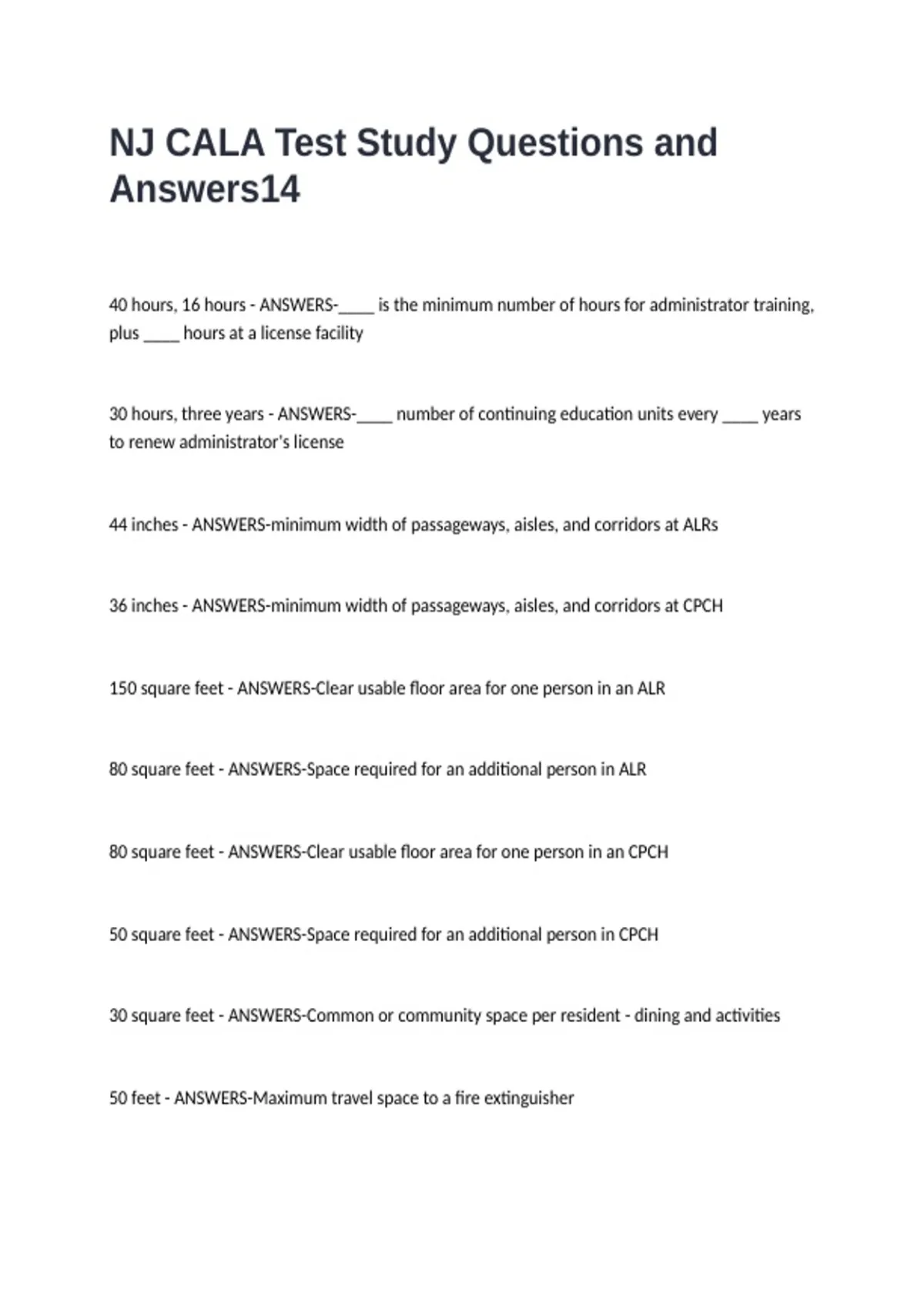 NJ CALA Test Study Questions and Answers14

40 hours, 16 hours - ANSWERS-____ is the minimum number of hours for administrator training, plus ____ hours at a license facility

30 hours, three years - ANSWERS-____ number of continuing education units every ____ years to renew administrator's license

44 inches - ANSWERS-minimum width of passageways, aisles, and corridors at ALRs

36 inches - ANSWERS-minimum width of passageways, aisles, and corridors at CPCH

150 square feet - ANSWERS-Clear usable floor area for one person in an ALR

80 square feet - ANSWERS-Space required for an additional person in ALR

80 square feet - ANSWERS-Clear usable floor area for one person in an CPCH

50 square feet - ANSWERS-Space required for an additional person in CPCH

30 square feet - ANSWERS-Common or community space per resident - dining and activities

50 feet - ANSWERS-Maximum travel space to a fire extinguisher